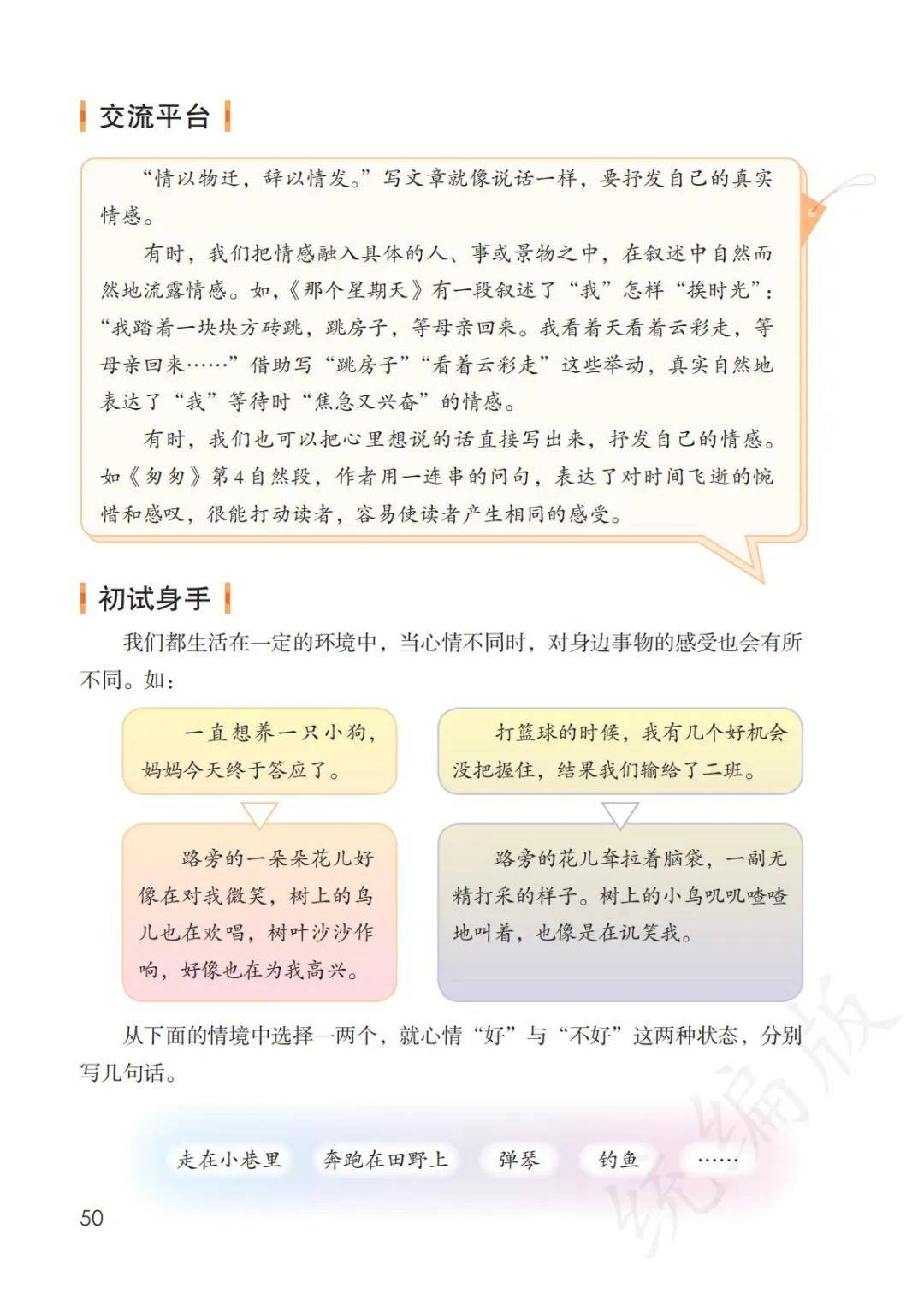 交流平台

“情以物迁，辞以情发。”写文章就像说话一样，要抒发自己的真实情感。

有时，我们把情感融入具体的人、事或景物之中，在叙述中自然而然地流露情感。如，《那个星期天》有一段叙述了“我”怎样“挨时光”：“我踏着一块块方砖跳，跳房子，等母亲回来。我看着天看着云彩走，等母亲回来……”借助写“跳房子”“看着云彩走”这些举动，真实自然地表达了“我”等待时“焦急又兴奋”的情感。

有时，我们也可以把心里想说的话直接写出来，抒发自己的情感。如《匆匆》第4自然段，作者用一连串的问句，表达了对时间飞逝的惋惜和感叹，很能打动读者，容易使读者产生相同的感受。

初试身手

我们都生活在一定的环境中，当心情不同时，对身边事物的感受也会有所不同。如：

一直想养一只小狗，妈妈今天终于答应了。

路旁的一朵朵花儿好像在对我微笑，树上的鸟儿也在欢唱，树叶沙沙作响，好像也在为我高兴。

打篮球的时候，我有几个好机会没把握住，结果我们输给了二班。

路旁的花儿耷拉着脑袋，一副无精打采的样子。树上的小鸟叽叽喳喳地叫着，也像是在讥笑我。

从下面的情境中选择一两个，就心情“好”与“不好”这两种状态，分别写几句话。

走在小巷里　奔跑在田野上　弹琴　钓鱼　……

50

统编版